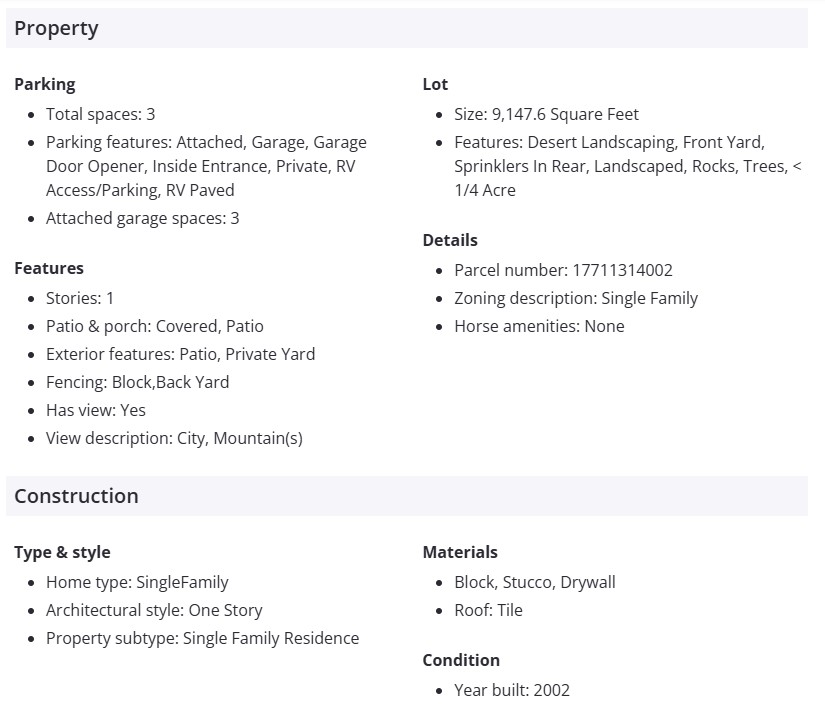 Property

Parking
- Total spaces: 3
- Parking features: Attached, Garage, Garage Door Opener, Inside Entrance, Private, RV Access/Parking, RV Paved
- Attached garage spaces: 3

Features
- Stories: 1
- Patio & porch: Covered, Patio
- Exterior features: Patio, Private Yard
- Fencing: Block,Back Yard
- Has view: Yes
- View description: City, Mountain(s)

Lot
- Size: 9,147.6 Square Feet
- Features: Desert Landscaping, Front Yard, Sprinklers In Rear, Landscaped, Rocks, Trees, < 1/4 Acre

Details
- Parcel number: 17711314002
- Zoning description: Single Family
- Horse amenities: None

Construction

Type & style
- Home type: SingleFamily
- Architectural style: One Story
- Property subtype: Single Family Residence

Materials
- Block, Stucco, Drywall
- Roof: Tile

Condition
- Year built: 2002